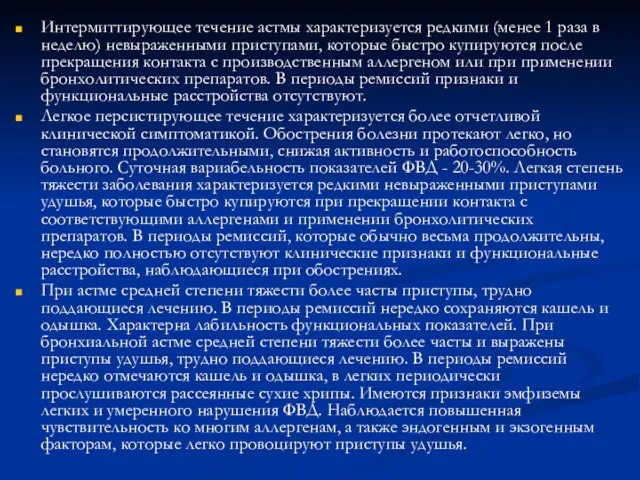 Интермиттирующее течение астмы характеризуется редкими (менее 1 раза в неделю) невыраженными приступами, которые быстро купируются после прекращения контакта с производственным аллергеном или при применении бронхолитических препаратов. В периоды ремиссий признаки и функциональные расстройства отсутствуют.

Легкое персистирующее течение характеризуется более отчетливой клинической симптоматикой. Обострения болезни протекают легко, но становятся продолжительными, снижая активность и работоспособность больного. Суточная вариабельность показателей ФВД - 20-30%. Легкая степень тяжести заболевания характеризуется редкими невыраженными приступами удушья, которые быстро купируются при прекращении контакта с соответствующими аллергенами и применении бронхолитических препаратов. В периоды ремиссий, которые обычно весьма продолжительны, нередко полностью отсутствуют клинические признаки и функциональные расстройства, наблюдающиеся при обострениях.

При астме средней степени тяжести более часты приступы, трудно поддающиеся лечению. В периоды ремиссий нередко сохраняются кашель и одышка. Характерна лабильность функциональных показателей. При бронхиальной астме средней степени тяжести более часты и выражены приступы удушья, трудно поддающиеся лечению. В периоды ремиссий нередко отмечаются кашель и одышка, в легких периодически прослушиваются рассеянные сухие хрипы. Имеются признаки эмфиземы легких и умеренного нарушения ФВД. Наблюдается повышенная чувствительность ко многим аллергенам, а также эндогенным и экзогенным факторам, которые легко провоцируют приступы удушья.